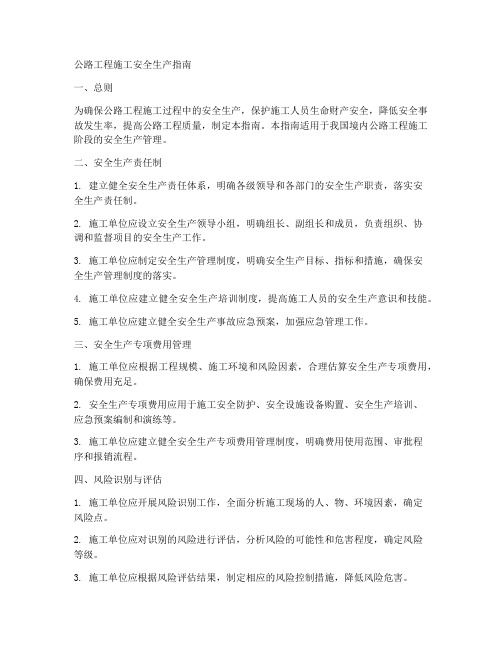 公路工程施工安全生产指南

一、总则

为确保公路工程施工过程中的安全生产，保护施工人员生命财产安全，降低安全事故发生率，提高公路工程质量，制定本指南。本指南适用于我国境内公路工程施工阶段的安全生产管理。

二、安全生产责任制

1. 建立健全安全生产责任体系，明确各级领导和各部门的安全生产职责，落实安全生产责任制。

2. 施工单位应设立安全生产领导小组，明确组长、副组长和成员，负责组织、协调和监督项目的安全生产工作。

3. 施工单位应制定安全生产管理制度，明确安全生产目标、指标和措施，确保安全生产管理制度的落实。

4. 施工单位应建立健全安全生产培训制度，提高施工人员的安全生产意识和技能。

5. 施工单位应建立健全安全生产事故应急预案，加强应急管理工作。

三、安全生产专项费用管理

1. 施工单位应根据工程规模、施工环境和风险因素，合理估算安全生产专项费用，确保费用充足。

2. 安全生产专项费用应用于施工安全防护、安全设施设备购置、安全生产培训、应急预案编制和演练等。

3. 施工单位应建立健全安全生产专项费用管理制度，明确费用使用范围、审批程序和报销流程。

四、风险识别与评估

1. 施工单位应开展风险识别工作，全面分析施工现场的人、物、环境因素，确定风险点。

2. 施工单位应对识别的风险进行评估，分析风险的可能性和危害程度，确定风险等级。

3. 施工单位应根据风险评估结果，制定相应的风险控制措施，降低风险危害。